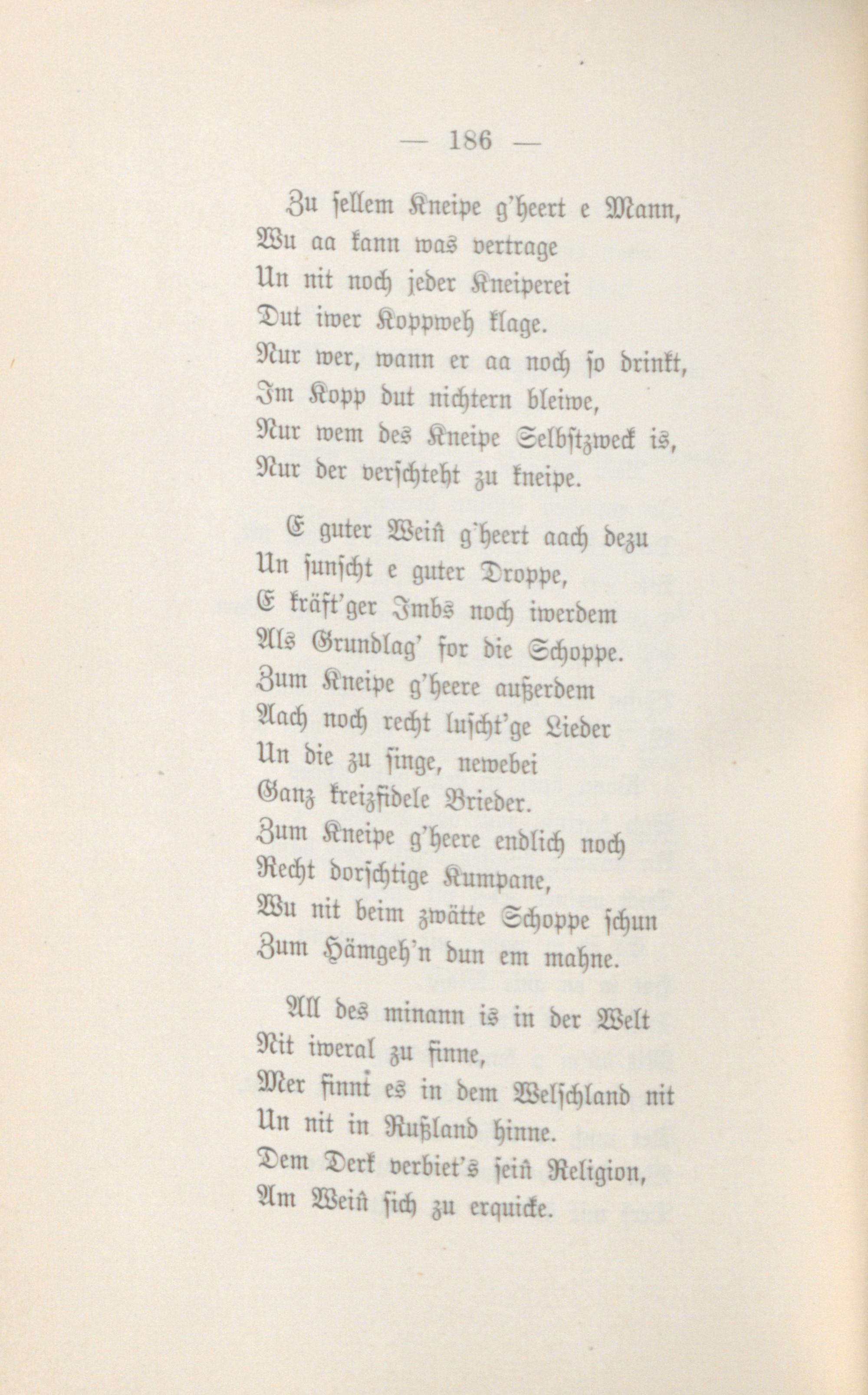 — 186 —

Zu sellem Kneipe g'heert e Mann,
Wu aa kann was vertrage
Un nit noch jeder Kneiperei
Dut iwer Koppweh klage.
Nur wer, wann er aa noch so drinkt,
Im Kopp dut nichtern bleiwe,
Nur wem des Kneipe Selbstzweck is,
Nur der verschteht zu kneipe.

E guter Weiñ g'heert aach dezu
Un sunscht e guter Droppe,
E kräft'ger Imbs noch iwerdem
Als Grundlag' for die Schoppe.
Zum Kneipe g'heere außerdem
Aach noch recht luscht'ge Lieder
Un die zu singe, newebei
Ganz kreizfidele Brieder.
Zum Kneipe g'heere endlich noch
Recht dorschtige Kumpane,
Wu nit beim zwätte Schoppe schun
Zum Hämgeh'n dun em mahne.

All des minann is in der Welt
Nit iweral zu finne,
Mer finnt es in dem Welschland nit
Un nit in Rußland hinne.
Dem Derk verbiet's seiñ Religion,
Am Weiñ sich zu erquicke.